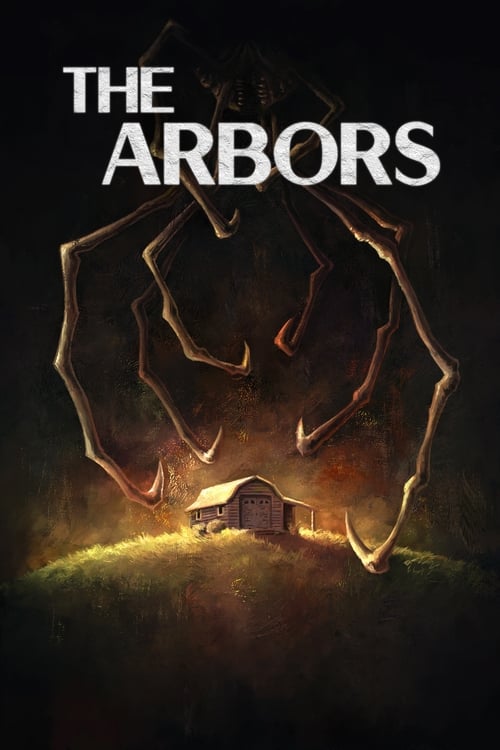 THE
ARBORS